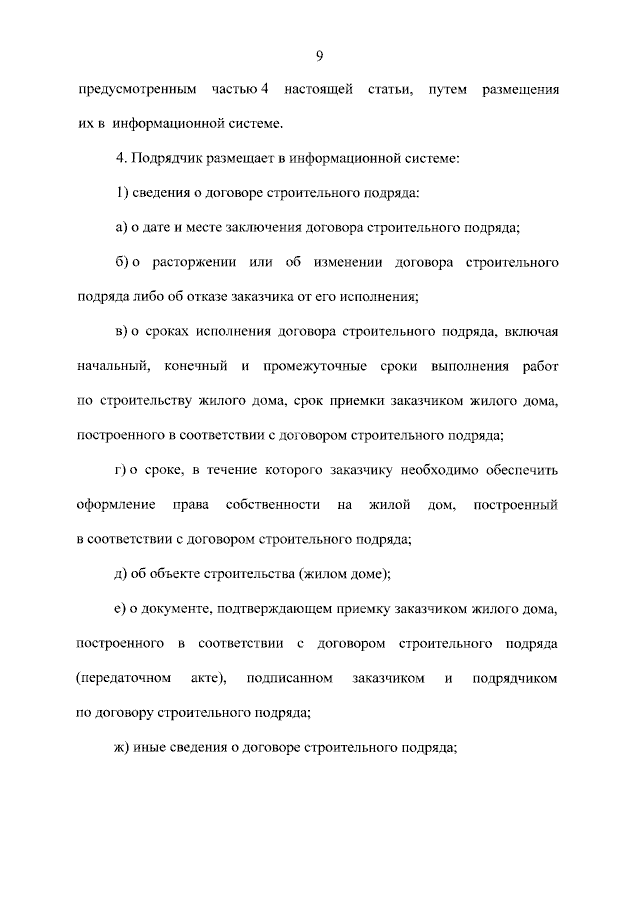 9

предусмотренным частью 4 настоящей статьи, путем размещения их в информационной системе.

4. Подрядчик размещает в информационной системе:

1) сведения о договоре строительного подряда:

а) о дате и месте заключения договора строительного подряда;

б) о расторжении или об изменении договора строительного подряда либо об отказе заказчика от его исполнения;

в) о сроках исполнения договора строительного подряда, включая начальный, конечный и промежуточные сроки выполнения работ по строительству жилого дома, срок приемки заказчиком жилого дома, построенного в соответствии с договором строительного подряда;

г) о сроке, в течение которого заказчику необходимо обеспечить оформление права собственности на жилой дом, построенный в соответствии с договором строительного подряда;

д) об объекте строительства (жилом доме);

е) о документе, подтверждающем приемку заказчиком жилого дома, построенного в соответствии с договором строительного подряда (передаточном акте), подписанном заказчиком и подрядчиком по договору строительного подряда;

ж) иные сведения о договоре строительного подряда;